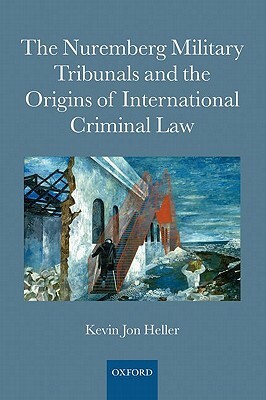 The Nuremberg Military Tribunals and the Origins of International Criminal Law

Kevin Jon Heller

OXFORD